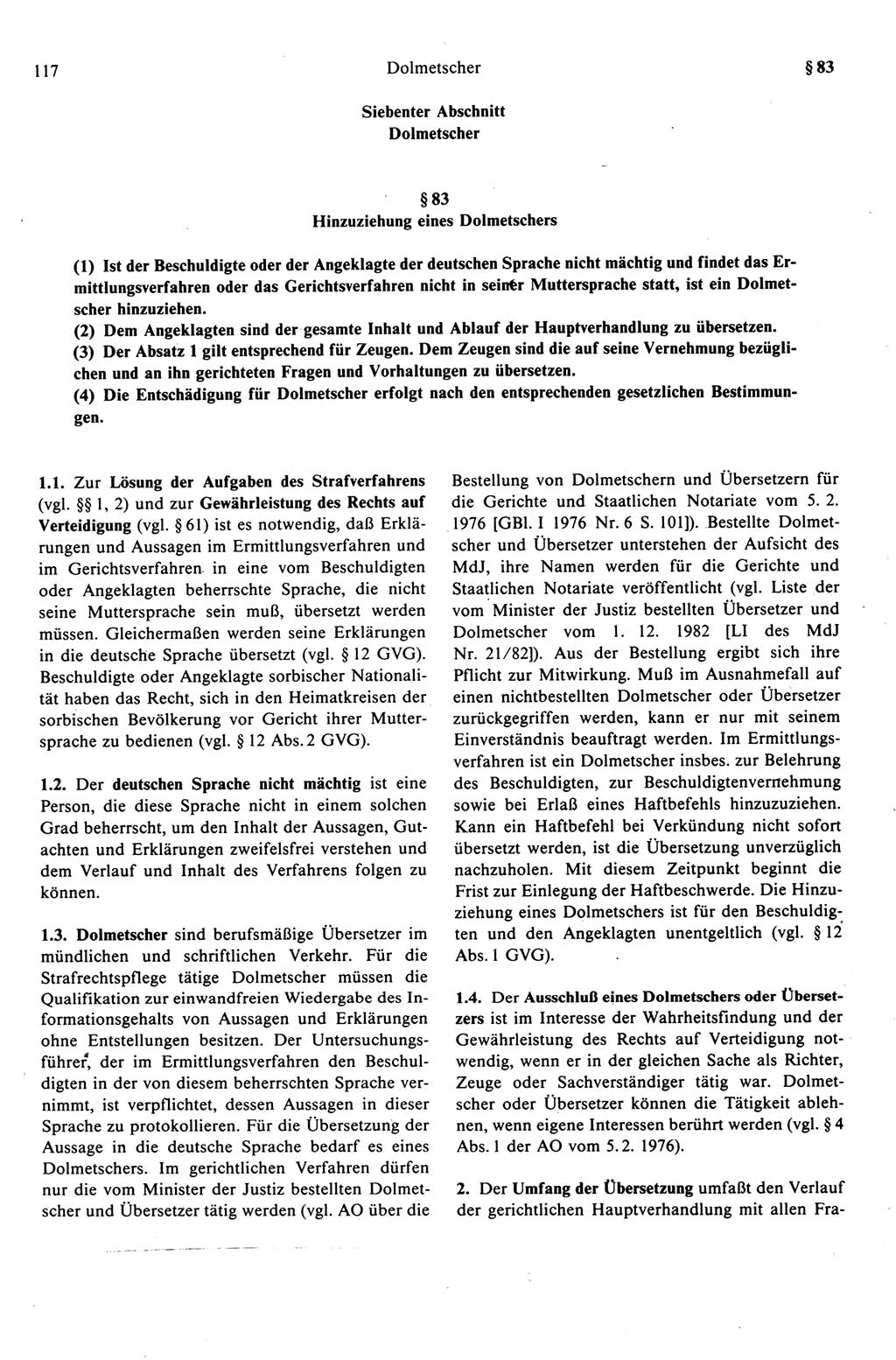 117 Dolmetscher § 83

Siebenter Abschnitt
Dolmetscher

§ 83
Hinzuziehung eines Dolmetschers

(1) Ist der Beschuldigte oder der Angeklagte der deutschen Sprache nicht mächtig und findet das Ermittlungsverfahren oder das Gerichtsverfahren nicht in seiner Muttersprache statt, ist ein Dolmetscher hinzuziehen.
(2) Dem Angeklagten sind der gesamte Inhalt und Ablauf der Hauptverhandlung zu übersetzen.
(3) Der Absatz 1 gilt entsprechend für Zeugen. Dem Zeugen sind die auf seine Vernehmung bezüglichen und an ihn gerichteten Fragen und Vorhaltungen zu übersetzen.
(4) Die Entschädigung für Dolmetscher erfolgt nach den entsprechenden gesetzlichen Bestimmungen.

1.1. Zur Lösung der Aufgaben des Strafverfahrens (vgl. §§ 1, 2) und zur Gewährleistung des Rechts auf Verteidigung (vgl. § 61) ist es notwendig, daß Erklärungen und Aussagen im Ermittlungsverfahren und im Gerichtsverfahren in eine vom Beschuldigten oder Angeklagten beherrschte Sprache, die nicht seine Muttersprache sein muß, übersetzt werden müssen. Gleichermaßen werden seine Erklärungen in die deutsche Sprache übersetzt (vgl. § 12 GVG). Beschuldigte oder Angeklagte sorbischer Nationalität haben das Recht, sich in den Heimatkreisen der sorbischen Bevölkerung vor Gericht ihrer Muttersprache zu bedienen (vgl. § 12 Abs. 2 GVG).

1.2. Der deutschen Sprache nicht mächtig ist eine Person, die diese Sprache nicht in einem solchen Grad beherrscht, um den Inhalt der Aussagen, Gutachten und Erklärungen zweifelsfrei verstehen und dem Verlauf und Inhalt des Verfahrens folgen zu können.

1.3. Dolmetscher sind berufsmäßige Übersetzer im mündlichen und schriftlichen Verkehr. Für die Strafrechtspflege tätige Dolmetscher müssen die Qualifikation zur einwandfreien Wiedergabe des Informationsgehalts von Aussagen und Erklärungen ohne Entstellungen besitzen. Der Untersuchungsführer, der im Ermittlungsverfahren den Beschuldigten in der von diesem beherrschten Sprache vernimmt, ist verpflichtet, dessen Aussagen in dieser Sprache zu protokollieren. Für die Übersetzung der Aussage in die deutsche Sprache bedarf es eines Dolmetschers. Im gerichtlichen Verfahren dürfen nur die vom Minister der Justiz bestellten Dolmetscher und Übersetzer tätig werden (vgl. AO über die Bestellung von Dolmetschern und Übersetzern für die Gerichte und Staatlichen Notariate vom 5. 2. 1976 [GBl. I 1976 Nr. 6 S. 101]). Bestellte Dolmetscher und Übersetzer unterstehen der Aufsicht des MdJ, ihre Namen werden für die Gerichte und Staatlichen Notariate veröffentlicht (vgl. Liste der vom Minister der Justiz bestellten Übersetzer und Dolmetscher vom 1. 12. 1982 [LI des MdJ Nr. 21/82]). Aus der Bestellung ergibt sich ihre Pflicht zur Mitwirkung. Muß im Ausnahmefall auf einen nichtbestellten Dolmetscher oder Übersetzer zurückgegriffen werden, kann er nur mit seinem Einverständnis beauftragt werden. Im Ermittlungsverfahren ist ein Dolmetscher insbes. zur Belehrung des Beschuldigten, zur Beschuldigtenvernehmung sowie bei Erlaß eines Haftbefehls hinzuzuziehen. Kann ein Haftbefehl bei Verkündung nicht sofort übersetzt werden, ist die Übersetzung unverzüglich nachzuholen. Mit diesem Zeitpunkt beginnt die Frist zur Einlegung der Haftbeschwerde. Die Hinzuziehung eines Dolmetschers ist für den Beschuldigten und den Angeklagten unentgeltlich (vgl. § 12 Abs. 1 GVG).

1.4. Der Ausschluß eines Dolmetschers oder Übersetzers ist im Interesse der Wahrheitsfindung und der Gewährleistung des Rechts auf Verteidigung notwendig, wenn er in der gleichen Sache als Richter, Zeuge oder Sachverständiger tätig war. Dolmetscher oder Übersetzer können die Tätigkeit ablehnen, wenn eigene Interessen berührt werden (vgl. § 4 Abs. 1 der AO vom 5. 2. 1976).

2. Der Umfang der Übersetzung umfaßt den Verlauf der gerichtlichen Hauptverhandlung mit allen Fra-